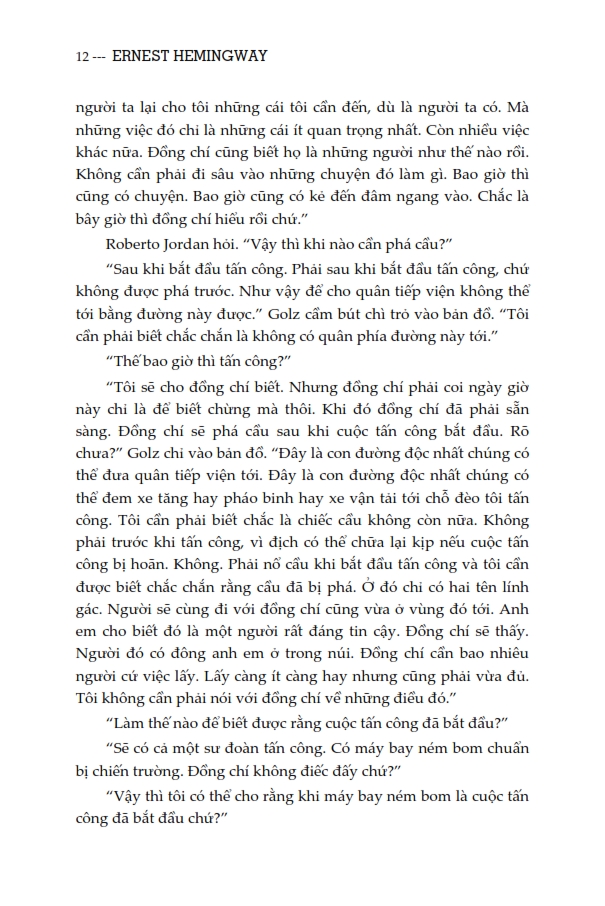 12 --- ERNEST HEMINGWAY

người ta lại cho tôi những cái tôi cần đến, dù là người ta có. Mà những việc đó chỉ là những cái ít quan trọng nhất. Còn nhiều việc khác nữa. Đồng chí cũng biết họ là những người như thế nào rồi. Không cần phải đi sâu vào những chuyện đó làm gì. Bao giờ thì cũng có chuyện. Bao giờ cũng có kẻ đến đâm ngang vào. Chắc là bây giờ thì đồng chí hiểu rồi chứ."

Roberto Jordan hỏi. "Vậy thì khi nào cần phá cầu?"

"Sau khi bắt đầu tấn công. Phải sau khi bắt đầu tấn công, chứ không được phá trước. Như vậy để cho quân tiếp viện không thể tới bằng đường này được." Golz cầm bút chì trỏ vào bản đồ. "Tôi cần phải biết chắc chắn là không có quân phía đường này tới."

"Thế bao giờ thì tấn công?"

"Tôi sẽ cho đồng chí biết. Nhưng đồng chí phải coi ngày giờ này chỉ là để biết chừng mà thôi. Khi đó đồng chí đã phải sẵn sàng. Đồng chí sẽ phá cầu sau khi cuộc tấn công bắt đầu. Rõ chưa?" Golz chỉ vào bản đồ. "Đây là con đường độc nhất chúng có thể đưa quân tiếp viện tới. Đây là con đường độc nhất chúng có thể đem xe tăng hay pháo binh hay xe vận tải tới chỗ đèo tôi tấn công. Tôi cần phải biết chắc là chiếc cầu không còn nữa. Không phải trước khi tấn công, vì địch có thể chữa lại kịp nếu cuộc tấn công bị hoãn. Không. Phải nổ cầu khi bắt đầu tấn công và tôi cần được biết chắc chắn rằng cầu đã bị phá. Ở đó chỉ có hai tên lính gác. Người sẽ cùng đi với đồng chí cũng vừa ở vùng đó tới. Anh em cho biết đó là một người rất đáng tin cậy. Đồng chí sẽ thấy. Người đó có đông anh em ở trong núi. Đồng chí cần bao nhiêu người cứ việc lấy. Lấy càng ít càng hay nhưng cũng phải vừa đủ. Tôi không cần phải nói với đồng chí về những điều đó."

"Làm thế nào để biết được rằng cuộc tấn công đã bắt đầu?"

"Sẽ có cả một sư đoàn tấn công. Có máy bay ném bom chuẩn bị chiến trường. Đồng chí không điếc đấy chứ?"

"Vậy thì tôi có thể cho rằng khi máy bay ném bom là cuộc tấn công đã bắt đầu chứ?"